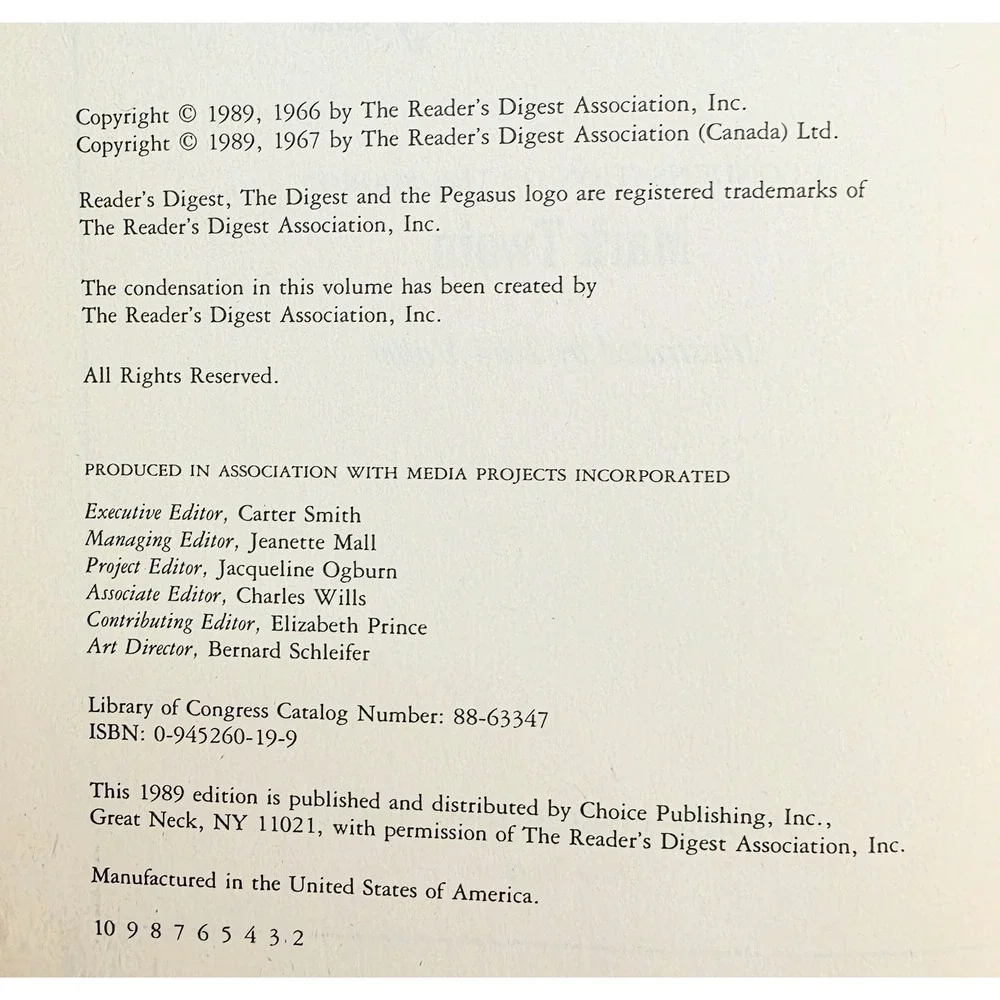 Copyright © 1989, 1966 by The Reader's Digest Association, Inc.
Copyright © 1989, 1967 by The Reader's Digest Association (Canada) Ltd.

Reader's Digest, The Digest and the Pegasus logo are registered trademarks of The Reader's Digest Association, Inc.

The condensation in this volume has been created by The Reader's Digest Association, Inc.

All Rights Reserved.

PRODUCED IN ASSOCIATION WITH MEDIA PROJECTS INCORPORATED

Executive Editor, Carter Smith
Managing Editor, Jeanette Mall
Project Editor, Jacqueline Ogburn
Associate Editor, Charles Wills
Contributing Editor, Elizabeth Prince
Art Director, Bernard Schleifer

Library of Congress Catalog Number: 88-63347
ISBN: 0-945260-19-9

This 1989 edition is published and distributed by Choice Publishing, Inc., Great Neck, NY 11021, with permission of The Reader's Digest Association, Inc.

Manufactured in the United States of America.

10 9 8 7 6 5 4 3 2